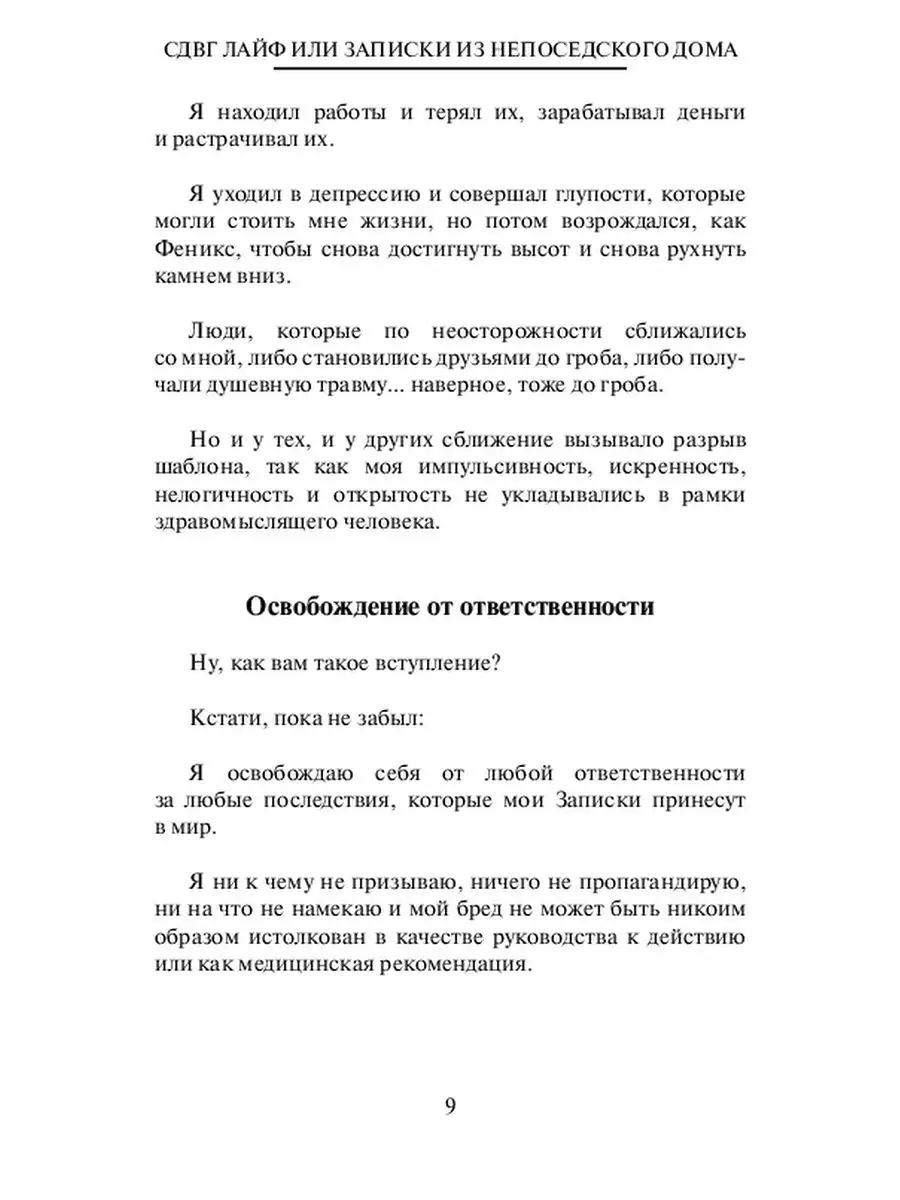 СДВГ ЛАЙФ ИЛИ ЗАПИСКИ ИЗ НЕПОСЕДСКОГО ДОМА

Я находил работы и терял их, зарабатывал деньги и растрачивал их.

Я уходил в депрессию и совершал глупости, которые могли стоить мне жизни, но потом возрождался, как Феникс, чтобы снова достигнуть высот и снова рухнуть камнем вниз.

Люди, которые по неосторожности сближались со мной, либо становились друзьями до гроба, либо получали душевную травму... наверное, тоже до гроба.

Но и у тех, и у других сближение вызывало разрыв шаблона, так как моя импульсивность, искренность, нелогичность и открытость не укладывались в рамки здравомыслящего человека.

Освобождение от ответственности

Ну, как вам такое вступление?

Кстати, пока не забыл:

Я освобождаю себя от любой ответственности за любые последствия, которые мои Записки принесут в мир.

Я ни к чему не призываю, ничего не пропагандирую, ни на что не намекаю и мой бред не может быть никоим образом истолкован в качестве руководства к действию или как медицинская рекомендация.

9